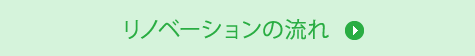 リノベーションの流れ